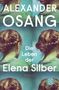 ALEXANDER OSANG

Die Leben der Elena Silber